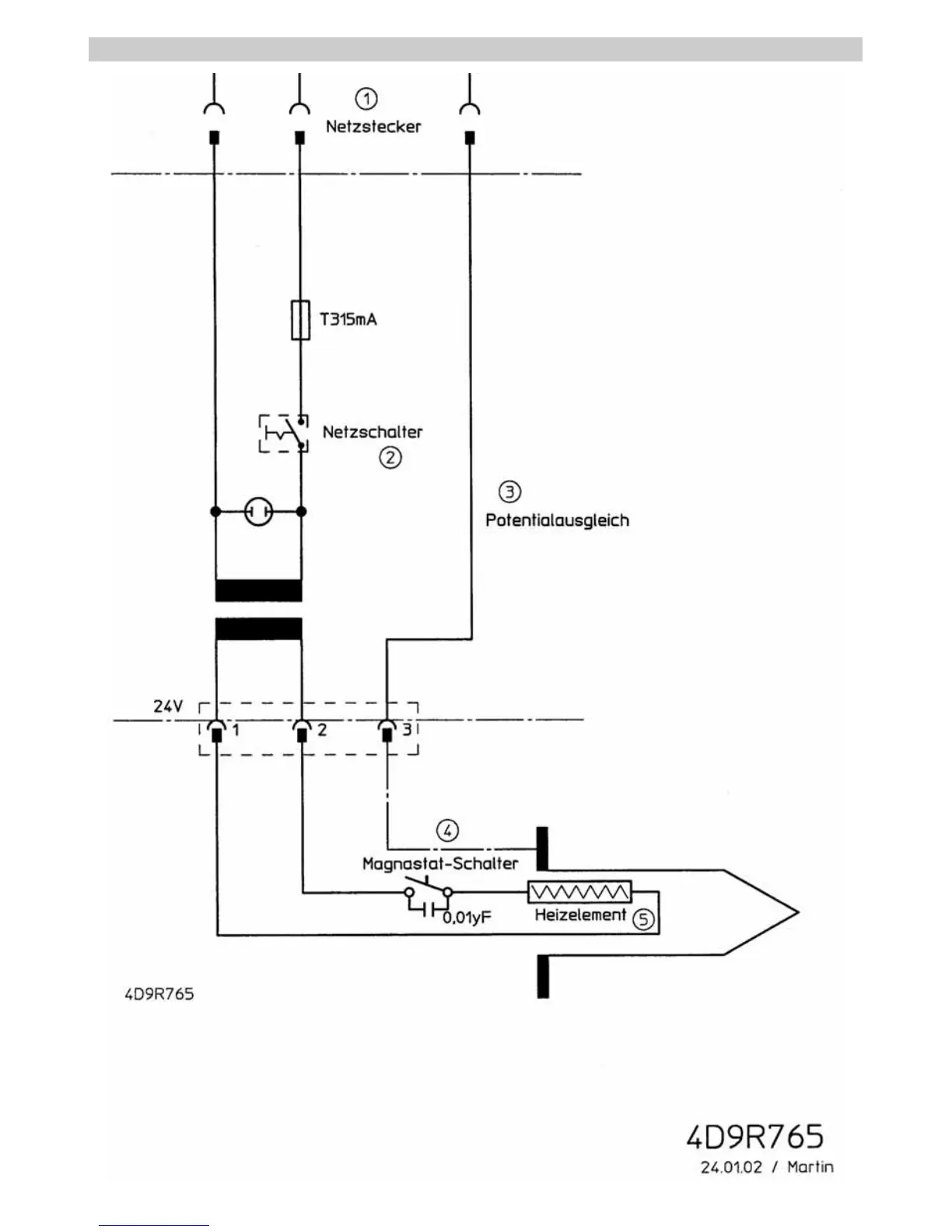 ①
Netzstecker

T315mA

Netzschalter
②

③
Potentialausgleich

24V
1
2
3

④
Magnastat-Schalter
0,01yF
Heizelement ⑤

4D9R765

4D9R765
24.01.02 / Martin